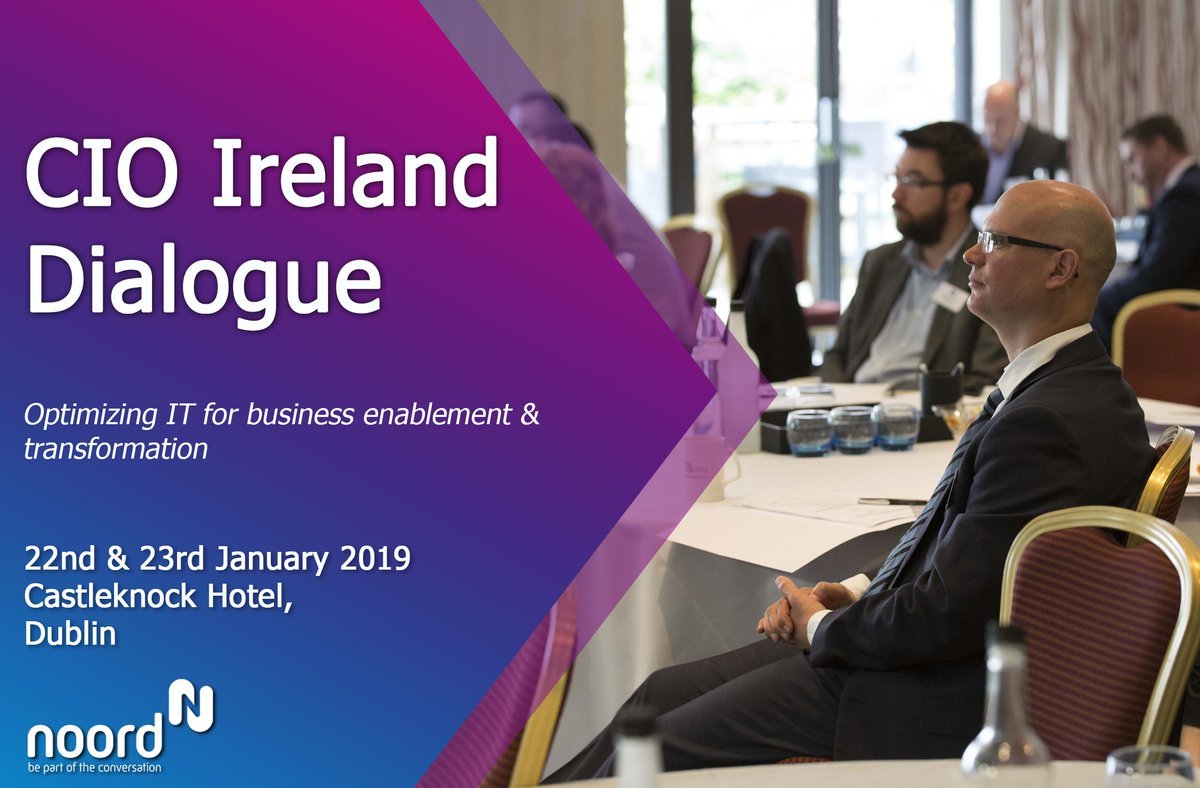 CIO Ireland Dialogue

Optimizing IT for business enablement & transformation

22nd & 23rd January 2019
Castleknock Hotel,
Dublin

noord N
be part of the conversation